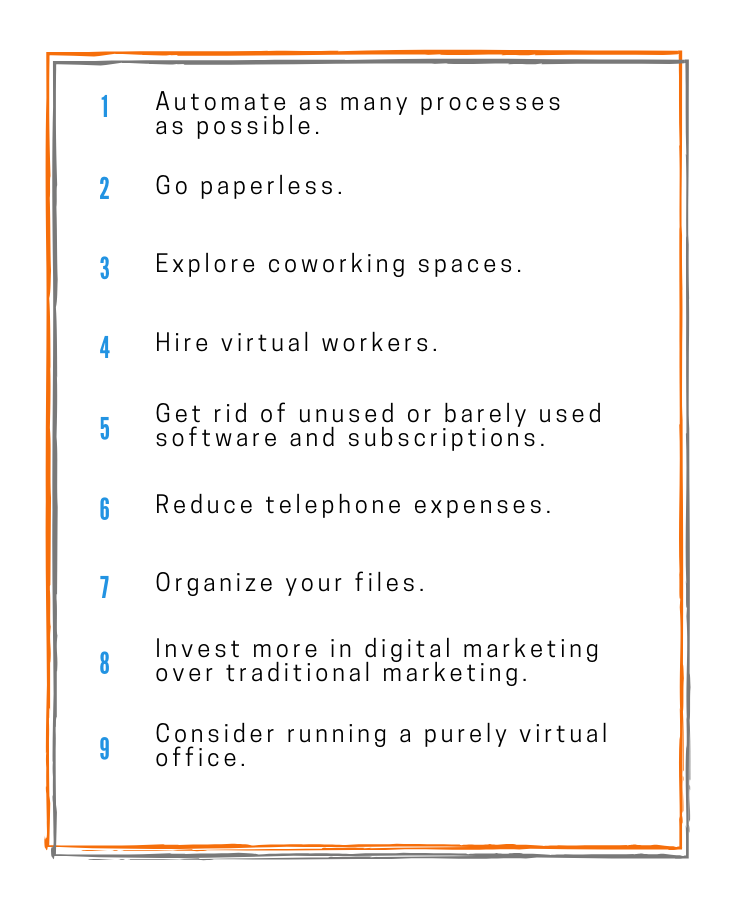 1 Automate as many processes as possible.

2 Go paperless.

3 Explore coworking spaces.

4 Hire virtual workers.

5 Get rid of unused or barely used software and subscriptions.

6 Reduce telephone expenses.

7 Organize your files.

8 Invest more in digital marketing over traditional marketing.

9 Consider running a purely virtual office.